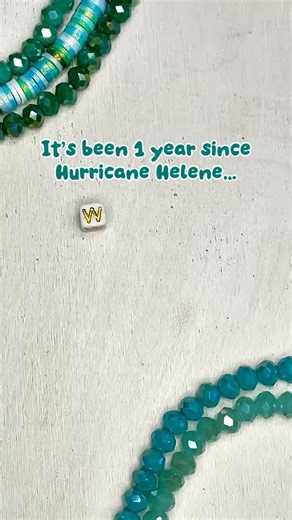 It's been 1 year since Hurricane Helene...

W